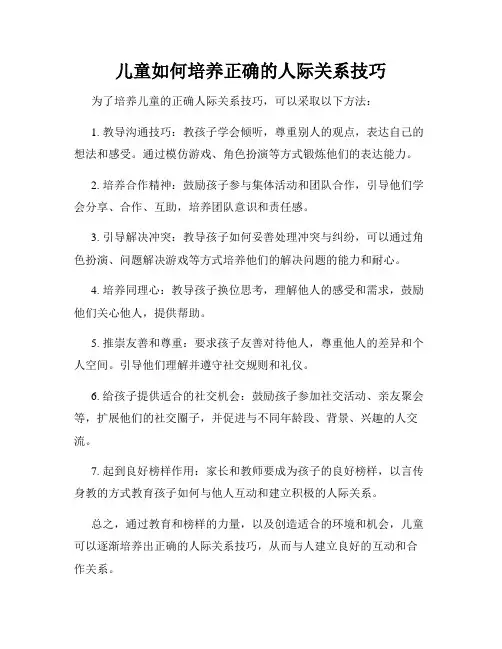 儿童如何培养正确的人际关系技巧

为了培养儿童的正确人际关系技巧，可以采取以下方法：

1. 教导沟通技巧：教孩子学会倾听，尊重别人的观点，表达自己的想法和感受。通过模仿游戏、角色扮演等方式锻炼他们的表达能力。

2. 培养合作精神：鼓励孩子参与集体活动和团队合作，引导他们学会分享、合作、互助，培养团队意识和责任感。

3. 引导解决冲突：教导孩子如何妥善处理冲突与纠纷，可以通过角色扮演、问题解决游戏等方式培养他们的解决问题的能力和耐心。

4. 培养同理心：教导孩子换位思考，理解他人的感受和需求，鼓励他们关心他人，提供帮助。

5. 推崇友善和尊重：要求孩子友善对待他人，尊重他人的差异和个人空间。引导他们理解并遵守社交规则和礼仪。

6. 给孩子提供适合的社交机会：鼓励孩子参加社交活动、亲友聚会等，扩展他们的社交圈子，并促进与不同年龄段、背景、兴趣的人交流。

7. 起到良好榜样作用：家长和教师要成为孩子的良好榜样，以言传身教的方式教育孩子如何与他人互动和建立积极的人际关系。

总之，通过教育和榜样的力量，以及创造适合的环境和机会，儿童可以逐渐培养出正确的人际关系技巧，从而与人建立良好的互动和合作关系。